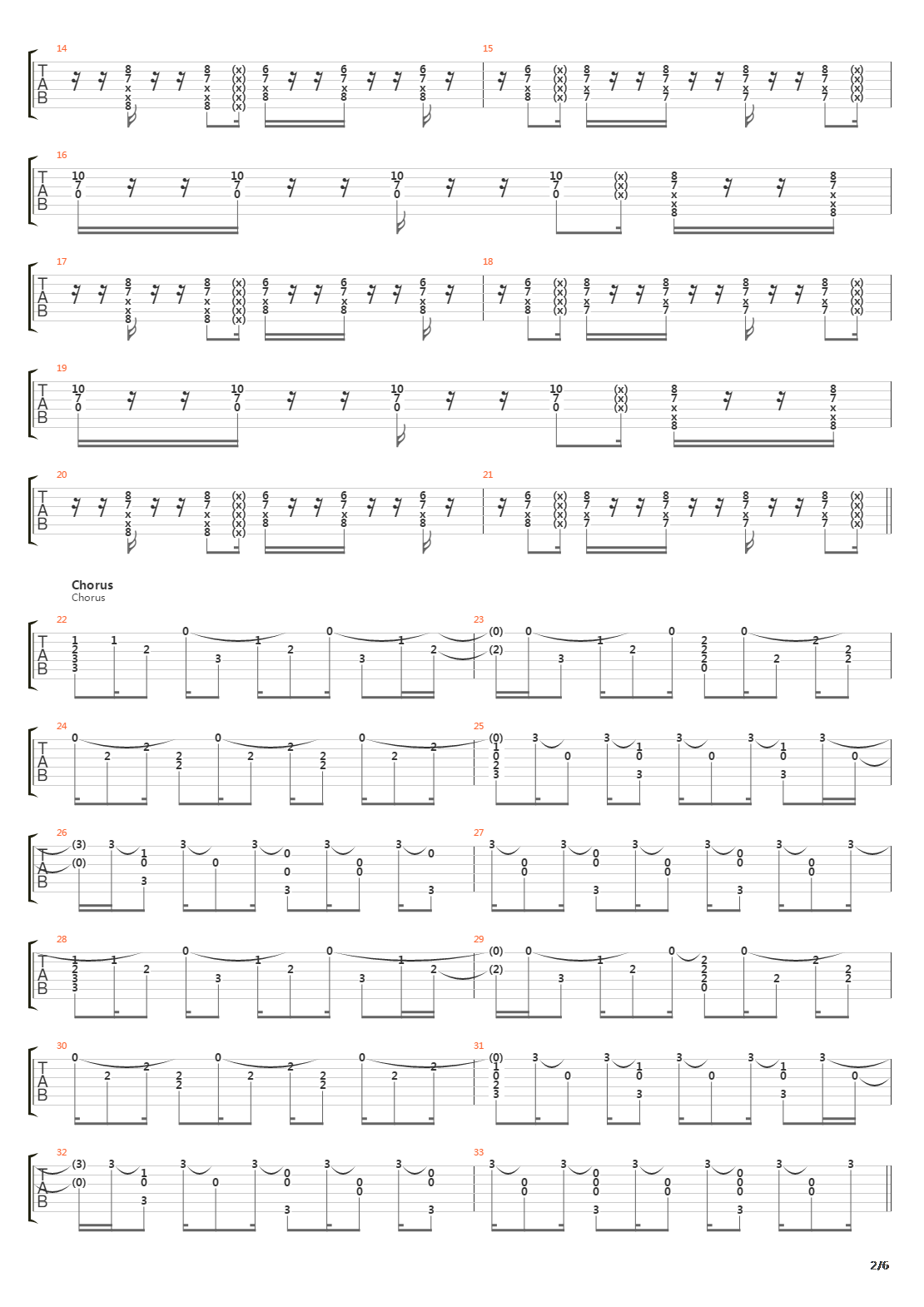 14
T
A
B
15

16
T
A
B

17
T
A
B
18

19
T
A
B

20
T
A
B
21

Chorus
Chorus

22
T
A
B
23

24
T
A
B
25

26
T
A
B
27

28
T
A
B
29

30
T
A
B
31

32
T
A
B
33

2/6